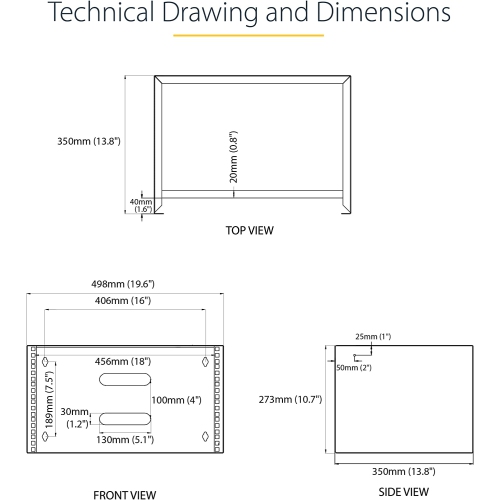 Technical Drawing and Dimensions

350mm (13.8")

20mm (0.8")

40mm (1.6")

TOP VIEW

498mm (19.6")

406mm (16")

456mm (18")

189mm (7.5")

100mm (4")

30mm (1.2")

130mm (5.1")

FRONT VIEW

25mm (1")

50mm (2")

273mm (10.7")

350mm (13.8")

SIDE VIEW